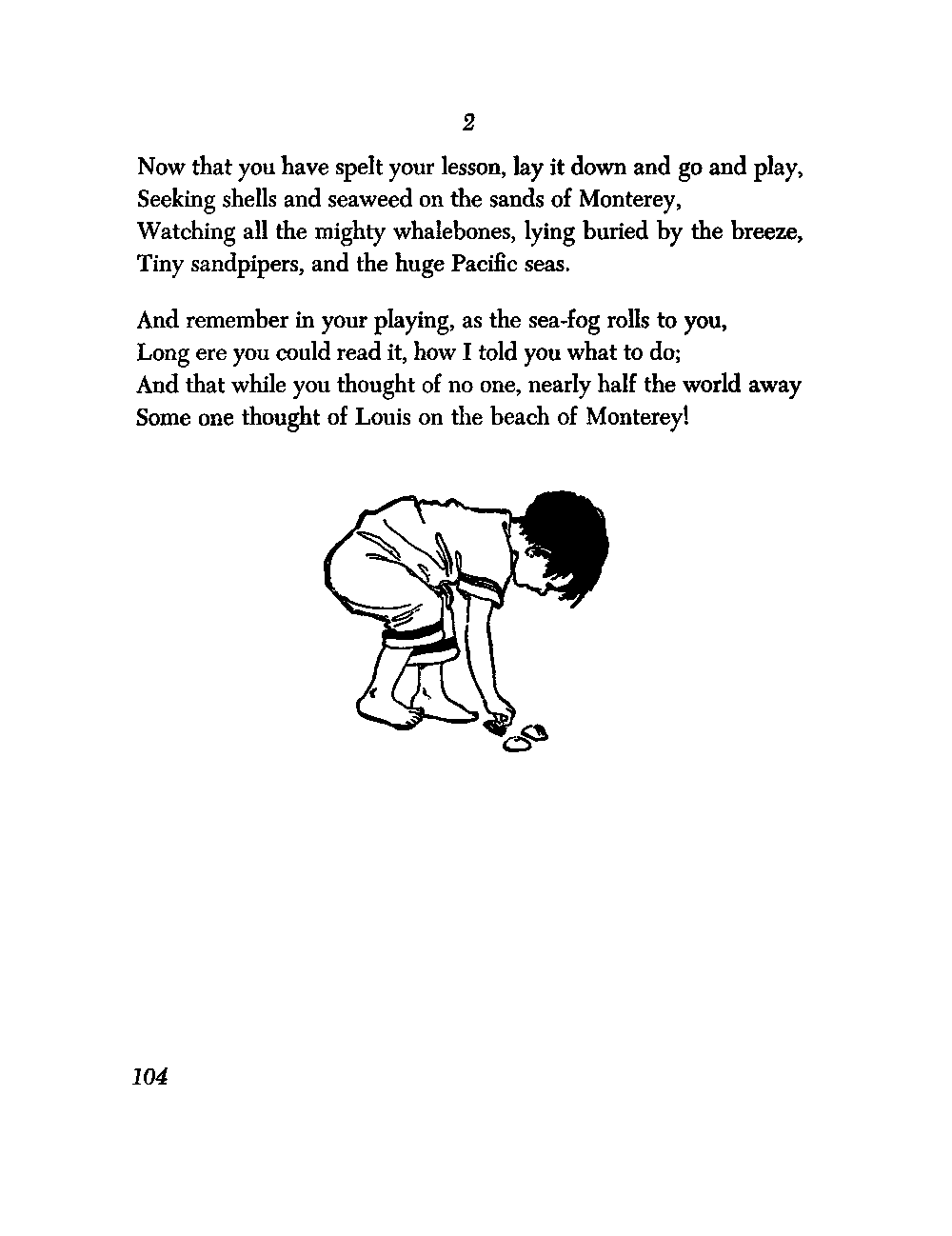 2

Now that you have spelt your lesson, lay it down and go and play,
Seeking shells and seaweed on the sands of Monterey,
Watching all the mighty whalebones, lying buried by the breeze,
Tiny sandpipers, and the huge Pacific seas.

And remember in your playing, as the sea-fog rolls to you,
Long ere you could read it, how I told you what to do;
And that while you thought of no one, nearly half the world away
Some one thought of Louis on the beach of Monterey!

104